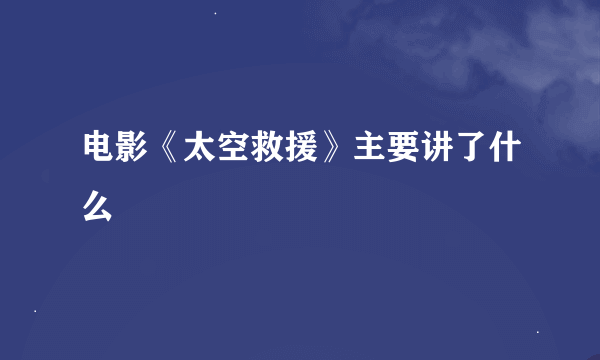 电影《太空救援》主要讲了什么